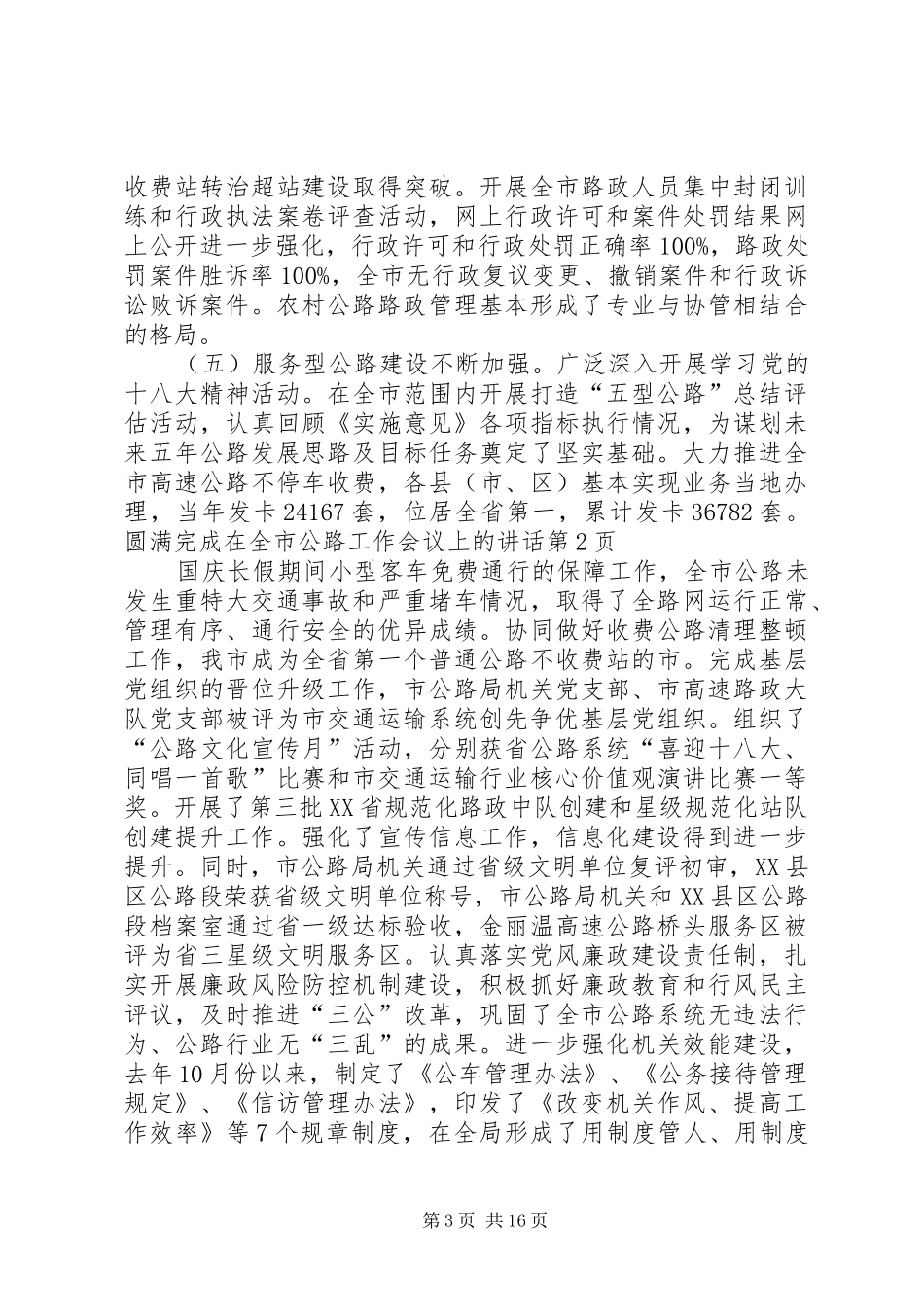 收费站转治超站建设取得突破。开展全市路政人员集中封闭训练和行政执法案卷评查活动，网上行政许可和案件处罚结果网上公开进一步强化，行政许可和行政处罚正确率100%，路政处罚案件胜诉率100%，全市无行政复议变更、撤销案件和行政诉讼败诉案件。农村公路路政管理基本形成了专业与协管相结合的格局。

（五）服务型公路建设不断加强。广泛深入开展学习党的十八大精神活动。在全市范围内开展打造“五型公路”总结评估活动，认真回顾《实施意见》各项指标执行情况，为谋划未来五年公路发展思路及目标任务奠定了坚实基础。大力推进全市高速公路不停车收费，各县（市、区）基本实现业务当地办理，当年发卡24167套，位居全省第一，累计发卡36782套。圆满完成在全市公路工作会议上的讲话第2页

国庆长假期间小型客车免费通行的保障工作，全市公路未发生重特大交通事故和严重堵车情况，取得了全路网运行正常、管理有序、通行安全的优异成绩。协同做好收费公路清理整顿工作，我市成为全省第一个普通公路不收费站的市。完成基层党组织的晋位升级工作，市公路局机关党支部、市高速路政大队党支部被评为市交通运输系统创先争优基层党组织。组织了“公路文化宣传月”活动，分别获省公路系统“喜迎十八大、同唱一首歌”比赛和市交通运输行业核心价值观演讲比赛一等奖。开展了第三批XX省规范化路政中队创建和星级规范化站队创建提升工作。强化了宣传信息工作，信息化建设得到进一步提升。同时，市公路局机关通过省级文明单位复评初审，XX县区公路段荣获省级文明单位称号，市公路局机关和XX县区公路段档案室通过省一级达标验收，金丽温高速公路桥头服务区被评为省三星级文明服务区。认真落实党风廉政建设责任制，扎实开展廉政风险防控机制建设，积极抓好廉政教育和行风民主评议，及时推进“三公”改革，巩固了全市公路系统无违法行为、公路行业无“三乱”的成果。进一步强化机关效能建设，去年10月份以来，制定了《公车管理办法》、《公务接待管理规定》、《信访管理办法》，印发了《改变机关作风、提高工作效率》等7个规章制度，在全局形成了用制度管人、用制度

第3页 共16页